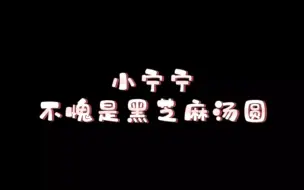 小宁宁
不愧是黑芝麻汤圆